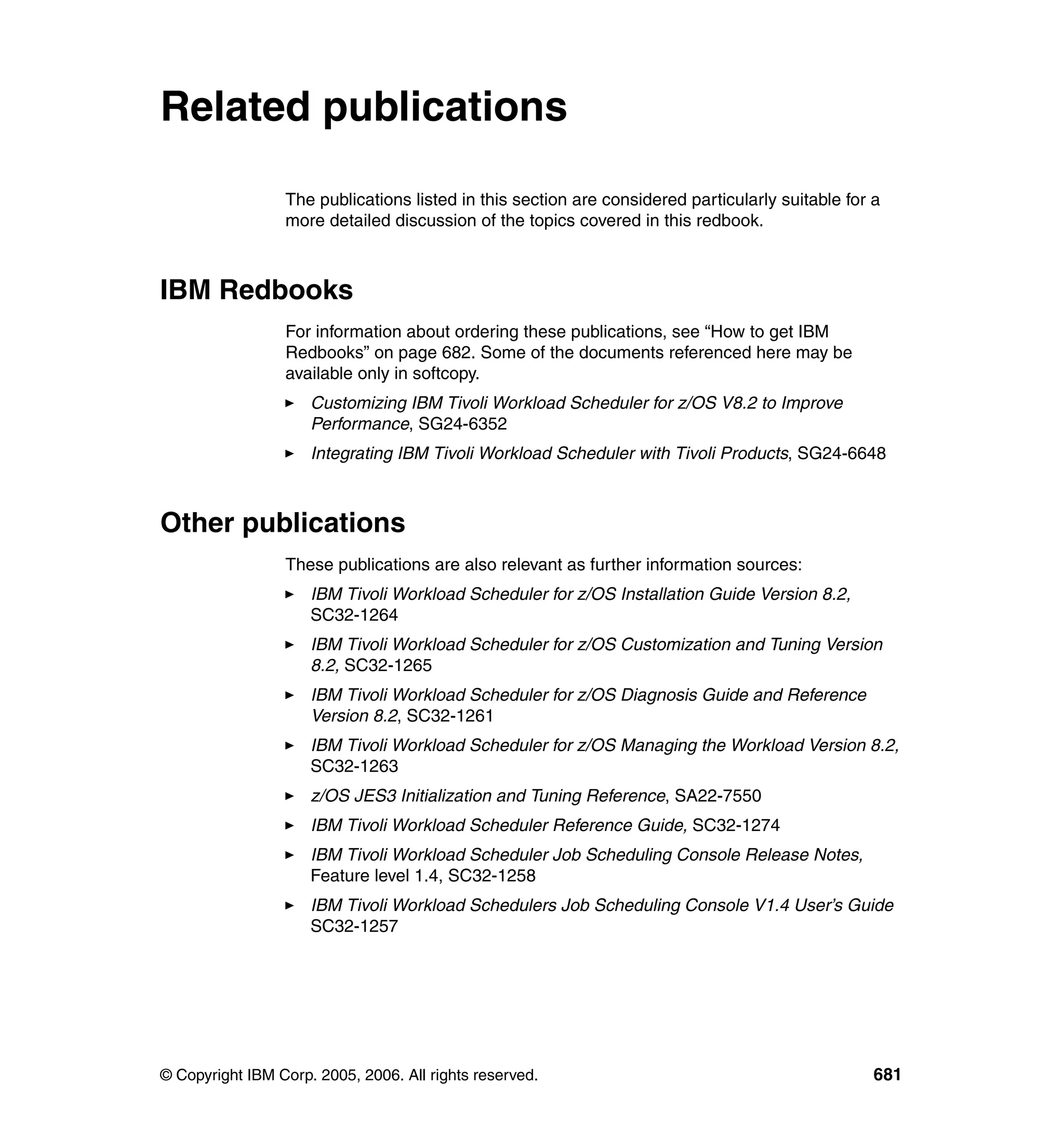 Related publications

The publications listed in this section are considered particularly suitable for a more detailed discussion of the topics covered in this redbook.

IBM Redbooks

For information about ordering these publications, see “How to get IBM Redbooks” on page 682. Some of the documents referenced here may be available only in softcopy.

► Customizing IBM Tivoli Workload Scheduler for z/OS V8.2 to Improve Performance, SG24-6352

► Integrating IBM Tivoli Workload Scheduler with Tivoli Products, SG24-6648

Other publications

These publications are also relevant as further information sources:

► IBM Tivoli Workload Scheduler for z/OS Installation Guide Version 8.2, SC32-1264

► IBM Tivoli Workload Scheduler for z/OS Customization and Tuning Version 8.2, SC32-1265

► IBM Tivoli Workload Scheduler for z/OS Diagnosis Guide and Reference Version 8.2, SC32-1261

► IBM Tivoli Workload Scheduler for z/OS Managing the Workload Version 8.2, SC32-1263

► z/OS JES3 Initialization and Tuning Reference, SA22-7550

► IBM Tivoli Workload Scheduler Reference Guide, SC32-1274

► IBM Tivoli Workload Scheduler Job Scheduling Console Release Notes, Feature level 1.4, SC32-1258

► IBM Tivoli Workload Schedulers Job Scheduling Console V1.4 User’s Guide SC32-1257

© Copyright IBM Corp. 2005, 2006. All rights reserved. 681